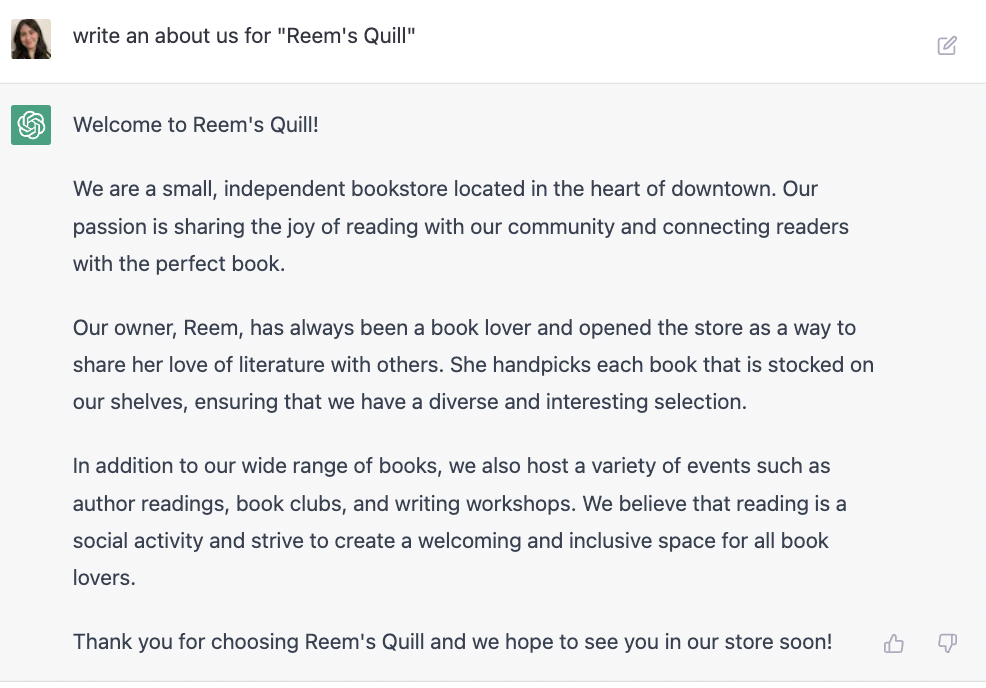 write an about us for "Reem's Quill"

Welcome to Reem's Quill!

We are a small, independent bookstore located in the heart of downtown. Our passion is sharing the joy of reading with our community and connecting readers with the perfect book.

Our owner, Reem, has always been a book lover and opened the store as a way to share her love of literature with others. She handpicks each book that is stocked on our shelves, ensuring that we have a diverse and interesting selection.

In addition to our wide range of books, we also host a variety of events such as author readings, book clubs, and writing workshops. We believe that reading is a social activity and strive to create a welcoming and inclusive space for all book lovers.

Thank you for choosing Reem's Quill and we hope to see you in our store soon!